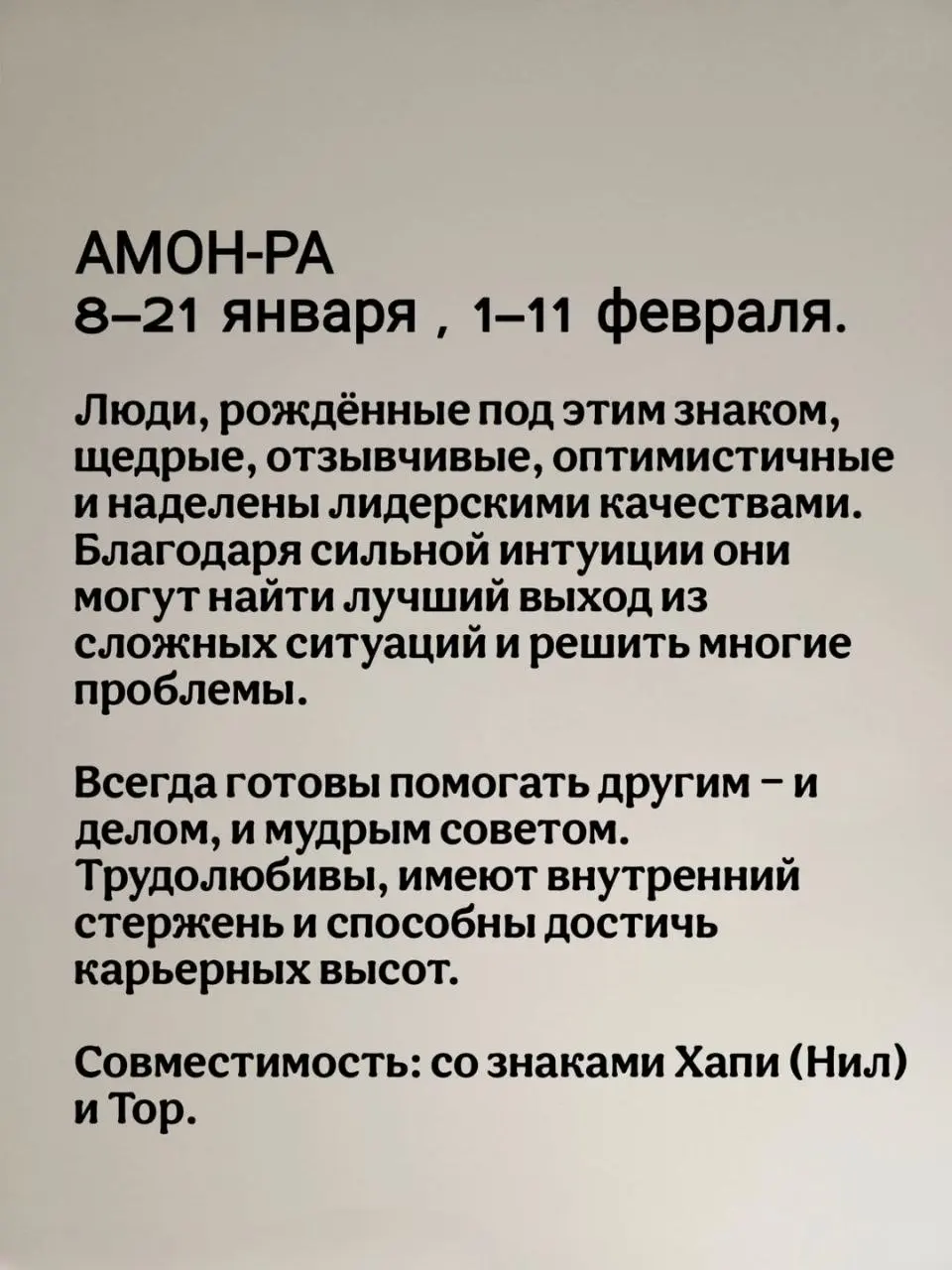 АМОН-РА
8–21 января , 1–11 февраля.

Люди, рождённые под этим знаком, щедрые, отзывчивые, оптимистичные и наделены лидерскими качествами. Благодаря сильной интуиции они могут найти лучший выход из сложных ситуаций и решить многие проблемы.

Всегда готовы помогать другим – и делом, и мудрым советом. Трудолюбивы, имеют внутренний стержень и способны достичь карьерных высот.

Совместимость: со знаками Хапи (Нил) и Тор.